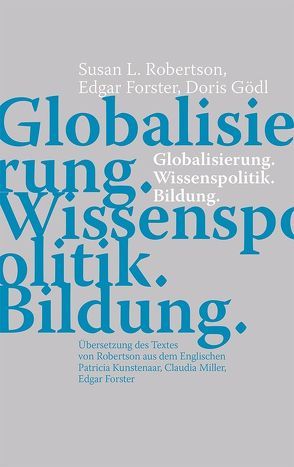 Susan L. Robertson,
Edgar Forster, Doris Gödl

Globalisierung. Wissenspolitik. Bildung.

Globalisierung.
Wissenspolitik.
Bildung.

Übersetzung des Textes von Robertson aus dem Englischen Patricia Kunstenaar, Claudia Miller, Edgar Forster